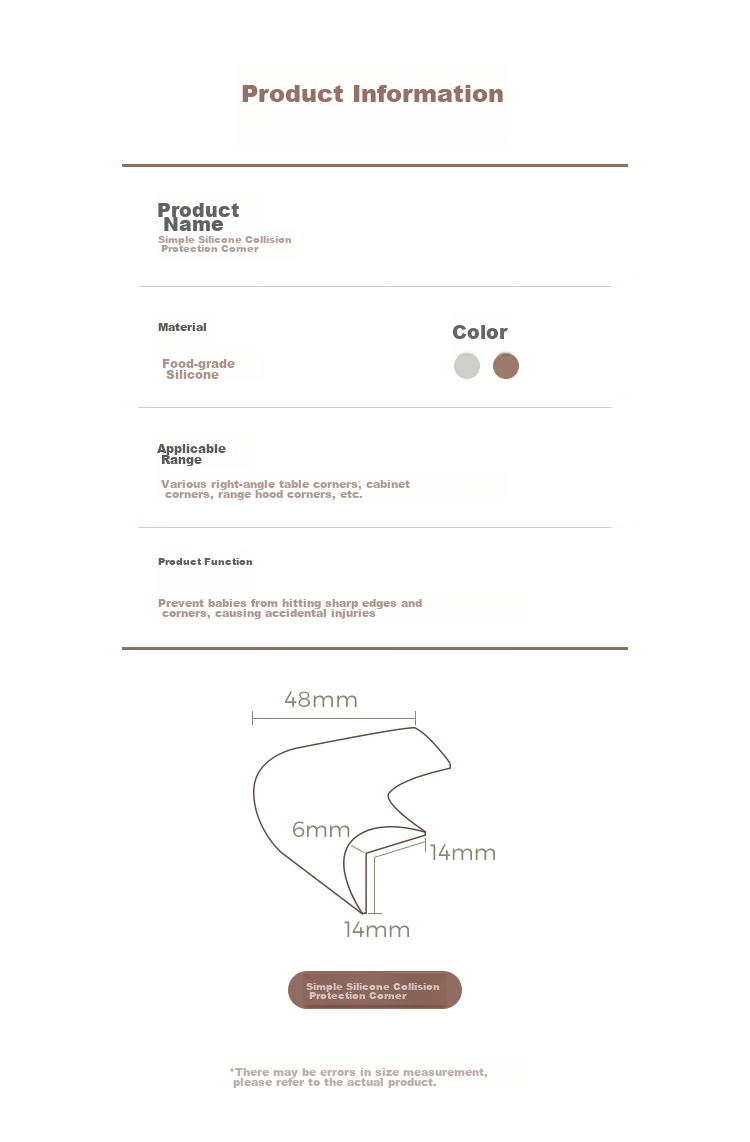 Product Information

Product Name

Simple Silicone Collision Protection Corner

Material

Food-grade Silicone

Color

Applicable Range

Various right-angle table corners, cabinet corners, range hood corners, etc.

Product Function

Prevent babies from hitting sharp edges and corners, causing accidental injuries

48mm

6mm

14mm

14mm

Simple Silicone Collision Protection Corner

*There may be errors in size measurement, please refer to the actual product.